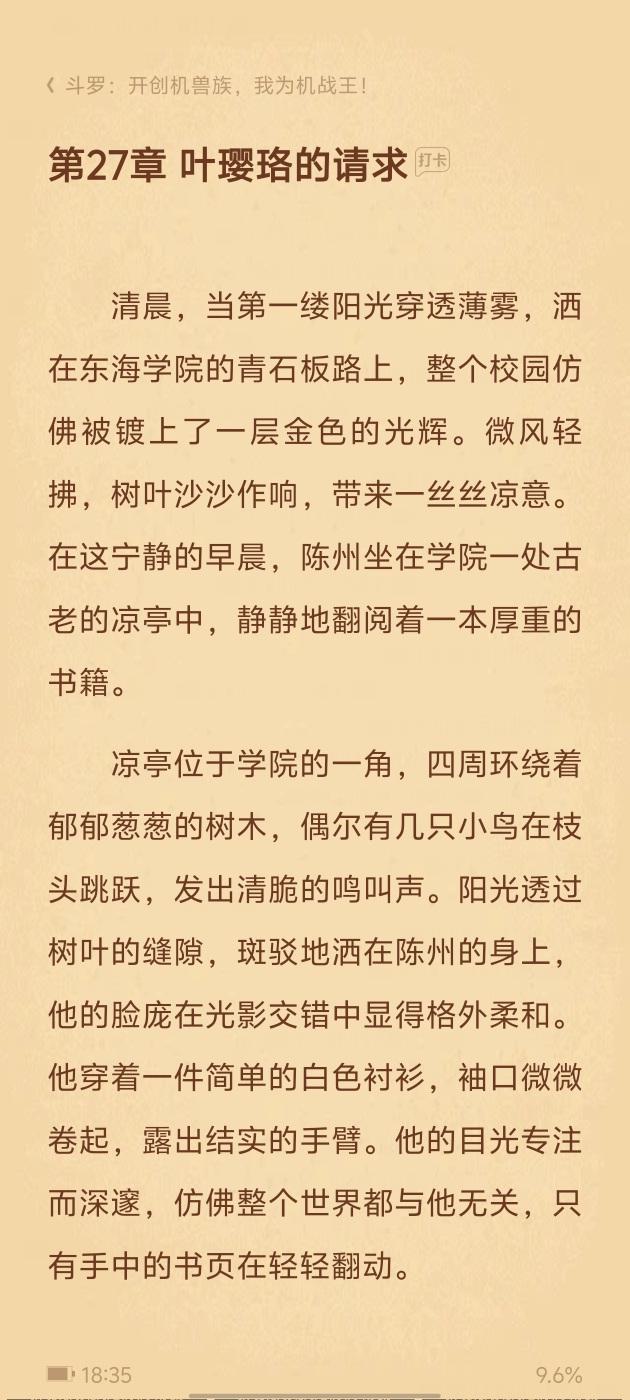 《 斗罗：开创机兽族，我为机战王！

第27章 叶璎珞的请求 打卡

清晨，当第一缕阳光穿透薄雾，洒在东海学院的青石板路上，整个校园仿佛被镀上了一层金色的光辉。微风轻拂，树叶沙沙作响，带来一丝丝凉意。在这宁静的早晨，陈州坐在学院一处古老的凉亭中，静静地翻阅着一本厚重的书籍。

凉亭位于学院的一角，四周环绕着郁郁葱葱的树木，偶尔有几只小鸟在枝头跳跃，发出清脆的鸣叫声。阳光透过树叶的缝隙，斑驳地洒在陈州的身上，他的脸庞在光影交错中显得格外柔和。他穿着一件简单的白色衬衫，袖口微微卷起，露出结实的手臂。他的目光专注而深邃，仿佛整个世界都与他无关，只有手中的书页在轻轻翻动。

18:35
9.6%